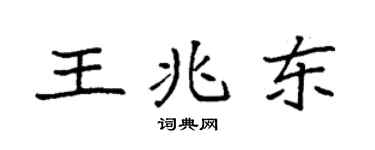 王兆东

词典网